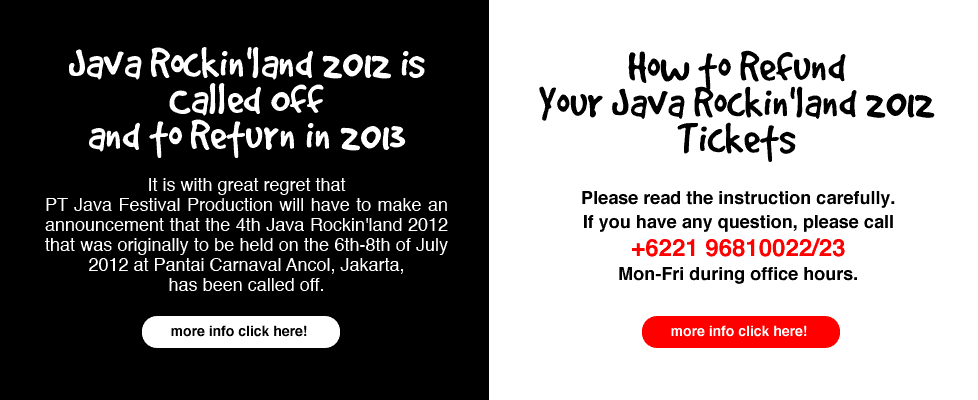 Java Rockin'land 2012 is Called off and to Return in 2013

It is with great regret that PT Java Festival Production will have to make an announcement that the 4th Java Rockin'land 2012 that was originally to be held on the 6th-8th of July 2012 at Pantai Carnaval Ancol, Jakarta, has been called off.

more info click here!

How to Refund Your Java Rockin'land 2012 Tickets

Please read the instruction carefully.
If you have any question, please call
+6221 96810022/23
Mon-Fri during office hours.

more info click here!